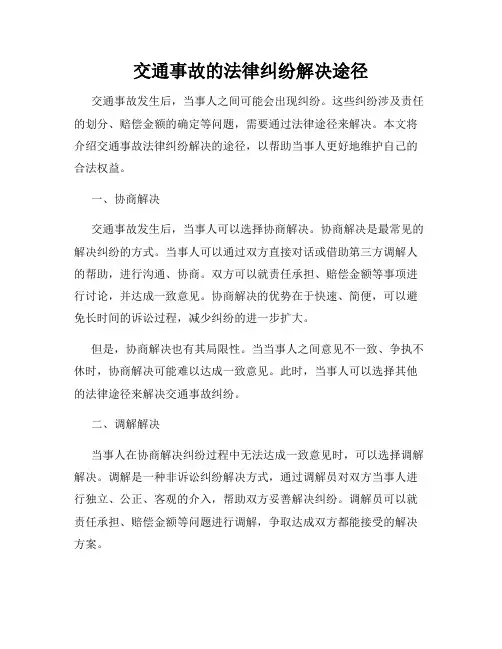 交通事故的法律纠纷解决途径

交通事故发生后，当事人之间可能会出现纠纷。这些纠纷涉及责任的划分、赔偿金额的确定等问题，需要通过法律途径来解决。本文将介绍交通事故法律纠纷解决的途径，以帮助当事人更好地维护自己的合法权益。

一、协商解决

交通事故发生后，当事人可以选择协商解决。协商解决是最常见的解决纠纷的方式。当事人可以通过双方直接对话或借助第三方调解人的帮助，进行沟通、协商。双方可以就责任承担、赔偿金额等事项进行讨论，并达成一致意见。协商解决的优势在于快速、简便，可以避免长时间的诉讼过程，减少纠纷的进一步扩大。

但是，协商解决也有其局限性。当当事人之间意见不一致、争执不休时，协商解决可能难以达成一致意见。此时，当事人可以选择其他的法律途径来解决交通事故纠纷。

二、调解解决

当事人在协商解决纠纷过程中无法达成一致意见时，可以选择调解解决。调解是一种非诉讼纠纷解决方式，通过调解员对双方当事人进行独立、公正、客观的介入，帮助双方妥善解决纠纷。调解员可以就责任承担、赔偿金额等问题进行调解，争取达成双方都能接受的解决方案。